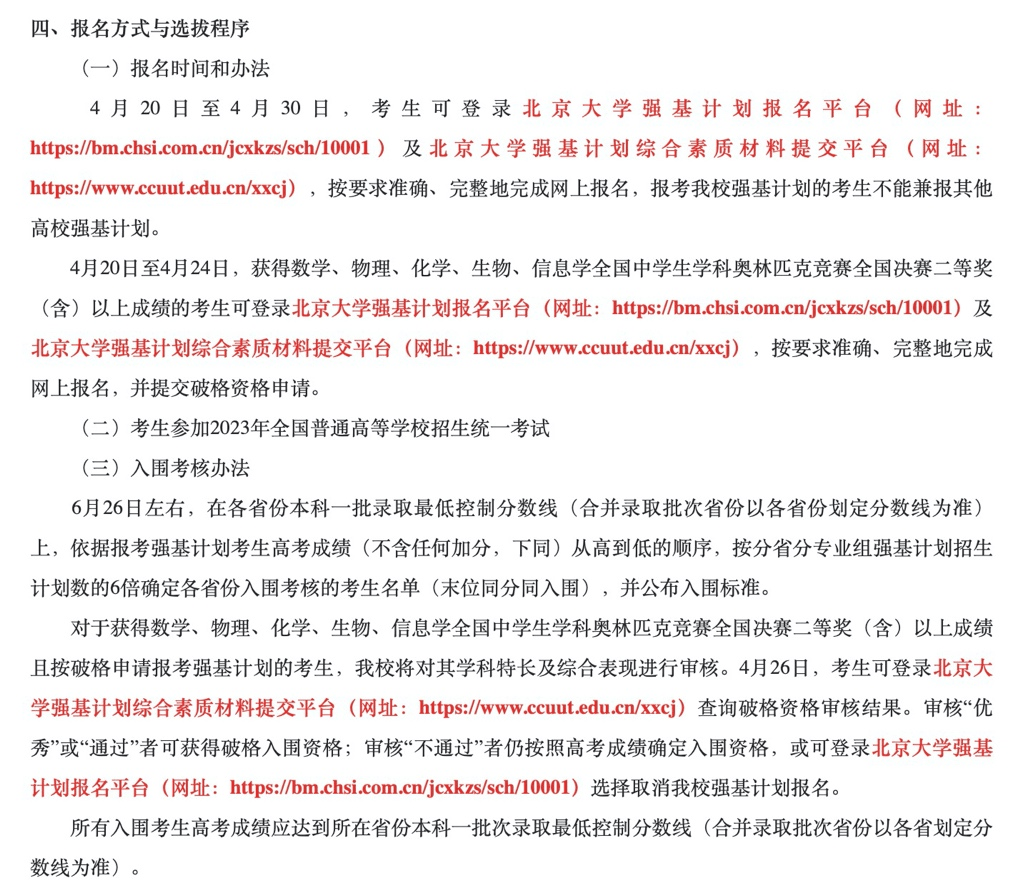 四、报名方式与选拔程序

（一）报名时间和办法

4月20日至4月30日，考生可登录北京大学强基计划报名平台（网址：https://bm.chsi.com.cn/jcxkzs/sch/10001）及北京大学强基计划综合素质材料提交平台（网址：https://www.ccuut.edu.cn/xxcj），按要求准确、完整地完成网上报名，报考我校强基计划的考生不能兼报其他高校强基计划。

4月20日至4月24日，获得数学、物理、化学、生物、信息学全国中学生学科奥林匹克竞赛全国决赛二等奖（含）以上成绩的考生可登录北京大学强基计划报名平台（网址：https://bm.chsi.com.cn/jcxkzs/sch/10001）及北京大学强基计划综合素质材料提交平台（网址：https://www.ccuut.edu.cn/xxcj），按要求准确、完整地完成网上报名，并提交破格资格申请。

（二）考生参加2023年全国普通高等学校招生统一考试

（三）入围考核办法

6月26日左右，在各省份本科一批录取最低控制分数线（合并录取批次省份以各省份划定分数线为准）上，依据报考强基计划考生高考成绩（不含任何加分，下同）从高到低的顺序，按分省分专业组强基计划招生计划数的6倍确定各省份入围考核的考生名单（末位同分同入围），并公布入围标准。

对于获得数学、物理、化学、生物、信息学全国中学生学科奥林匹克竞赛全国决赛二等奖（含）以上成绩且按破格申请报考强基计划的考生，我校将对其学科特长及综合表现进行审核。4月26日，考生可登录北京大学强基计划综合素质材料提交平台（网址：https://www.ccuut.edu.cn/xxcj）查询破格资格审核结果。审核“优秀”或“通过”者可获得破格入围资格；审核“不通过”者仍按照高考成绩确定入围资格，或可登录北京大学强基计划报名平台（网址：https://bm.chsi.com.cn/jcxkzs/sch/10001）选择取消我校强基计划报名。

所有入围考生高考成绩应达到所在省份本科一批次录取最低控制分数线（合并录取批次省份以各省划定分数线为准）。